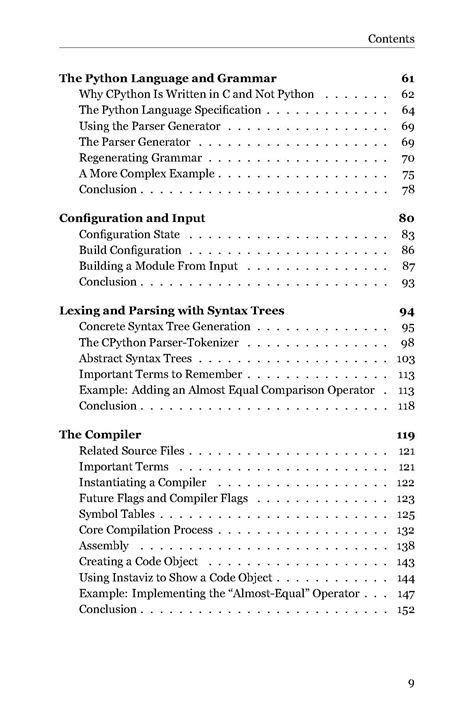 Contents

The Python Language and Grammar 61
Why CPython Is Written in C and Not Python 62
The Python Language Specification 64
Using the Parser Generator 69
The Parser Generator 69
Regenerating Grammar 70
A More Complex Example 75
Conclusion 78

Configuration and Input 80
Configuration State 83
Build Configuration 86
Building a Module From Input 87
Conclusion 93

Lexing and Parsing with Syntax Trees 94
Concrete Syntax Tree Generation 95
The CPython Parser-Tokenizer 98
Abstract Syntax Trees 103
Important Terms to Remember 113
Example: Adding an Almost Equal Comparison Operator 113
Conclusion 118

The Compiler 119
Related Source Files 121
Important Terms 121
Instantiating a Compiler 122
Future Flags and Compiler Flags 123
Symbol Tables 125
Core Compilation Process 132
Assembly 138
Creating a Code Object 143
Using Instaviz to Show a Code Object 144
Example: Implementing the "Almost-Equal" Operator 147
Conclusion 152

9